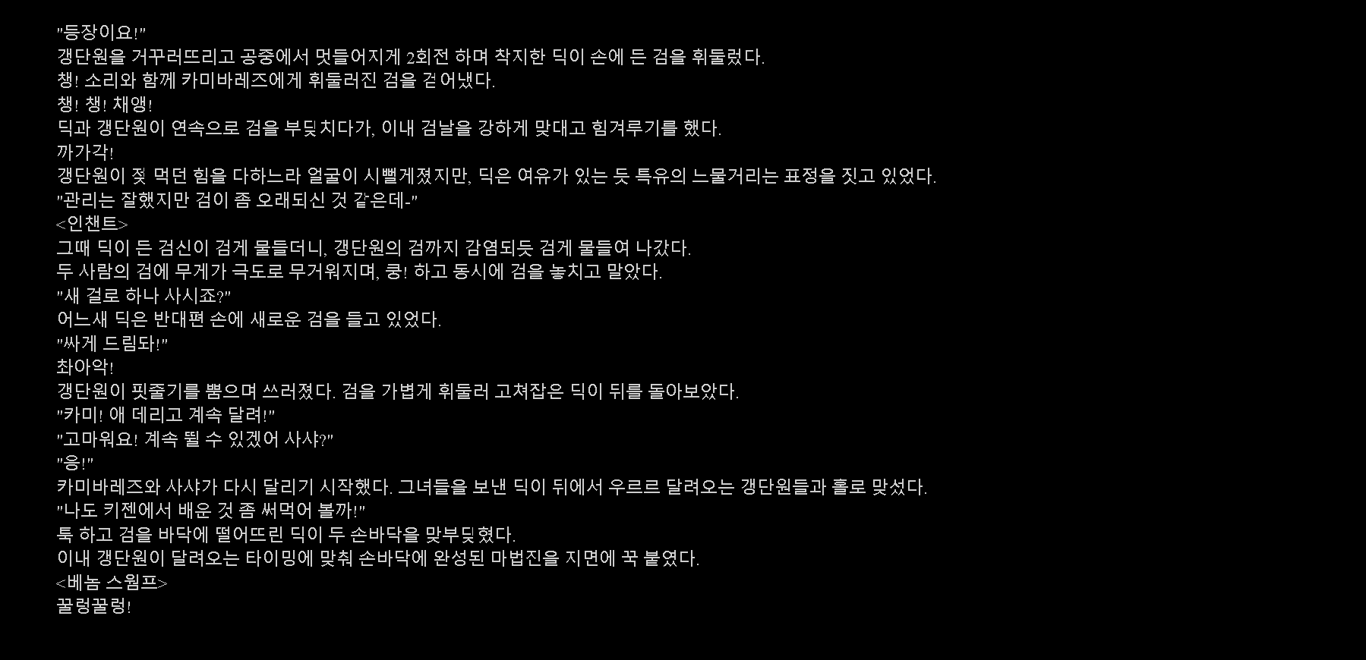 "등장이요!"
갱단원을 거꾸러뜨리고 공중에서 멋들어지게 2회전 하며 착지한 딕이 손에 든 검을 휘둘렀다.
챙! 소리와 함께 카미바레즈에게 휘둘러진 검을 걷어냈다.
챙! 챙! 채앵!
딕과 갱단원이 연속으로 검을 부딪치다가, 이내 검날을 강하게 맞대고 힘겨루기를 했다.
까가각!
갱단원이 젖 먹던 힘을 다하느라 얼굴이 시뻘게졌지만, 딕은 여유가 있는 듯 특유의 느물거리는 표정을 짓고 있었다.
"관리는 잘했지만 검이 좀 오래되신 것 같은데-"
<인챈트>
그때 딕이 든 검신이 검게 물들더니, 갱단원의 검까지 감염되듯 검게 물들여 나갔다.
두 사람의 검에 무게가 극도로 무거워지며, 쿵! 하고 동시에 검을 놓치고 말았다.
"새 걸로 하나 사시죠?"
어느새 딕은 반대편 손에 새로운 검을 들고 있었다.
"싸게 드림돠!"
촤아악!
갱단원이 핏줄기를 뿜으며 쓰러졌다. 검을 가볍게 휘둘러 고쳐잡은 딕이 뒤를 돌아보았다.
"카미! 애 데리고 계속 달려!"
"고마워요! 계속 뛸 수 있겠어 사샤?"
"응!"
카미바레즈와 사샤가 다시 달리기 시작했다. 그녀들을 보낸 딕이 뒤에서 우르르 달려오는 갱단원들과 홀로 맞섰다.
"나도 키젠에서 배운 것 좀 써먹어 볼까!"
툭 하고 검을 바닥에 떨어뜨린 딕이 두 손바닥을 맞부딪혔다.
이내 갱단원이 달려오는 타이밍에 맞춰 손바닥에 완성된 마법진을 지면에 꾹 붙였다.
<베놈 스웜프>
꿀렁꿀렁!